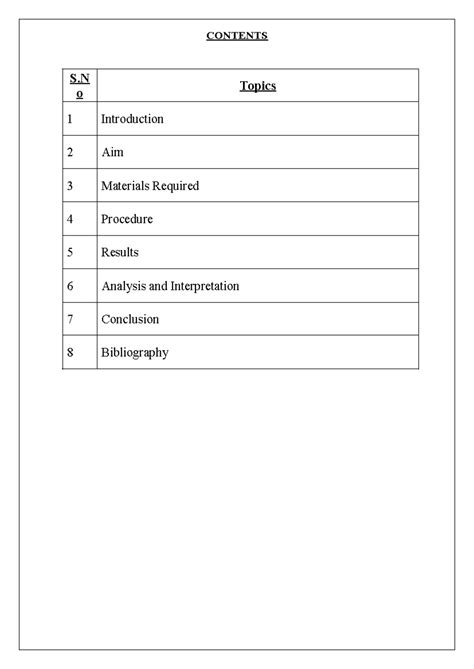 CONTENTS

| S.No | Topics |
|---|---|
| 1 | Introduction |
| 2 | Aim |
| 3 | Materials Required |
| 4 | Procedure |
| 5 | Results |
| 6 | Analysis and Interpretation |
| 7 | Conclusion |
| 8 | Bibliography |